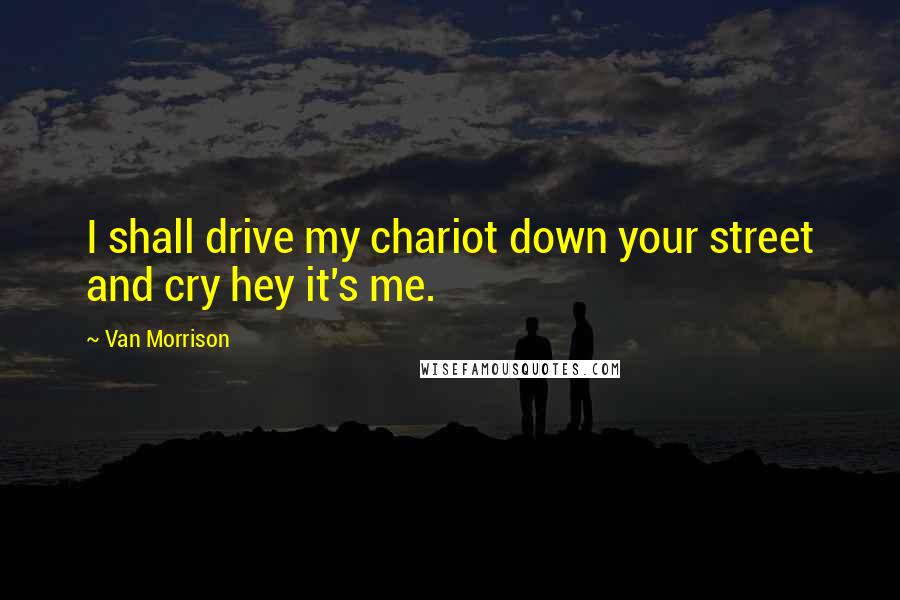 I shall drive my chariot down your street and cry hey it's me.

~ Van Morrison

WISEFAMOUSQUOTES.COM